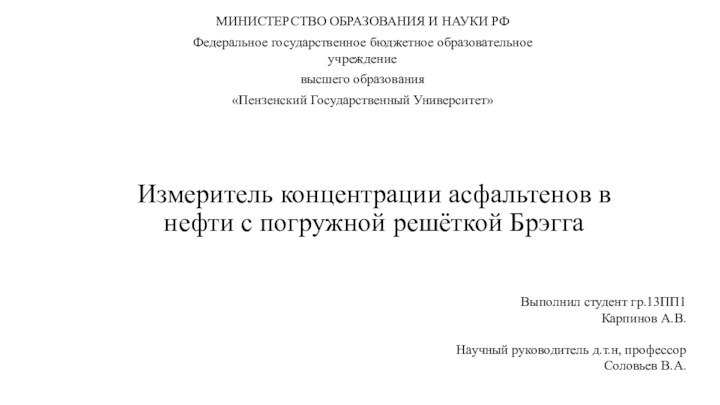 МИНИСТЕРСТВО ОБРАЗОВАНИЯ И НАУКИ РФ

Федеральное государственное бюджетное образовательное учреждение

высшего образования

«Пензенский Государственный Университет»

Измеритель концентрации асфальтенов в нефти с погружной решёткой Брэгга

Выполнил студент гр.13ПП1
Карпинов А.В.

Научный руководитель д.т.н, профессор
Соловьев В.А.